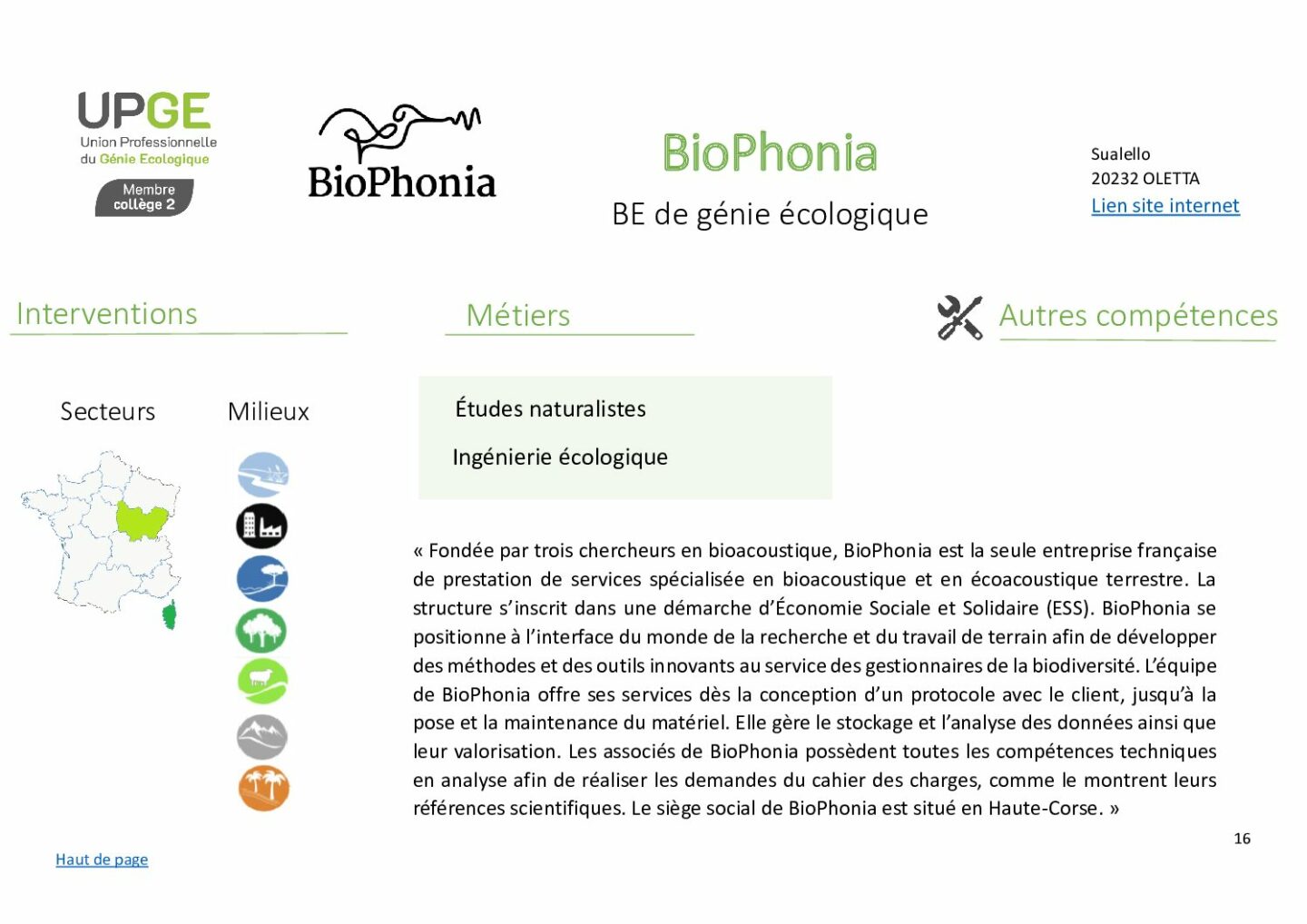 UPGE
Union Professionnelle du Génie Ecologique
Membre collège 2

BioPhonia

BioPhonia

BE de génie écologique

Sualello
20232 OLETTA
Lien site internet

Interventions

Métiers

Autres compétences

Secteurs

Milieux

Études naturalistes

Ingénierie écologique

« Fondée par trois chercheurs en bioacoustique, BioPhonia est la seule entreprise française de prestation de services spécialisée en bioacoustique et en écoacoustique terrestre. La structure s'inscrit dans une démarche d'Économie Sociale et Solidaire (ESS). BioPhonia se positionne à l'interface du monde de la recherche et du travail de terrain afin de développer des méthodes et des outils innovants au service des gestionnaires de la biodiversité. L'équipe de BioPhonia offre ses services dès la conception d'un protocole avec le client, jusqu'à la pose et la maintenance du matériel. Elle gère le stockage et l'analyse des données ainsi que leur valorisation. Les associés de BioPhonia possèdent toutes les compétences techniques en analyse afin de réaliser les demandes du cahier des charges, comme le montrent leurs références scientifiques. Le siège social de BioPhonia est situé en Haute-Corse. »

16

Haut de page